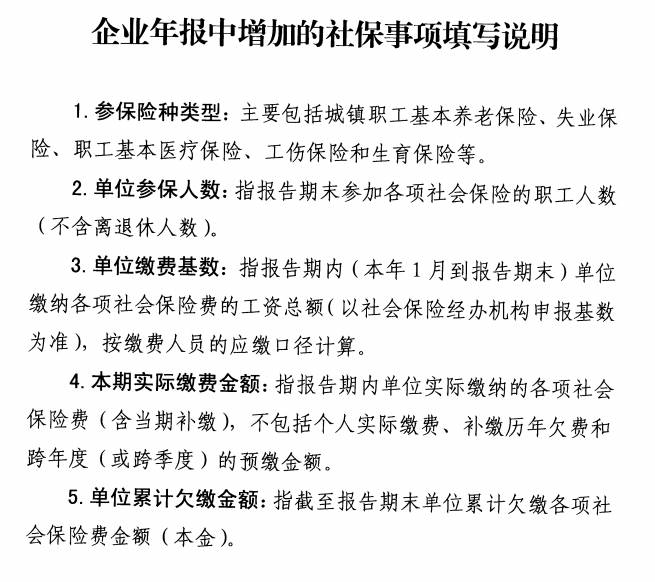 企业年报中增加的社保事项填写说明

1.参保险种类型：主要包括城镇职工基本养老保险、失业保险、职工基本医疗保险、工伤保险和生育保险等。

2.单位参保人数：指报告期末参加各项社会保险的职工人数（不含离退休人数）。

3.单位缴费基数：指报告期内（本年1月到报告期末）单位缴纳各项社会保险费的工资总额（以社会保险经办机构申报基数为准），按缴费人员的应缴口径计算。

4.本期实际缴费金额：指报告期内单位实际缴纳的各项社会保险费（含当期补缴），不包括个人实际缴费、补缴历年欠费和跨年度（或跨季度）的预缴金额。

5.单位累计欠缴金额：指截至报告期末单位累计欠缴各项社会保险费金额（本金）。